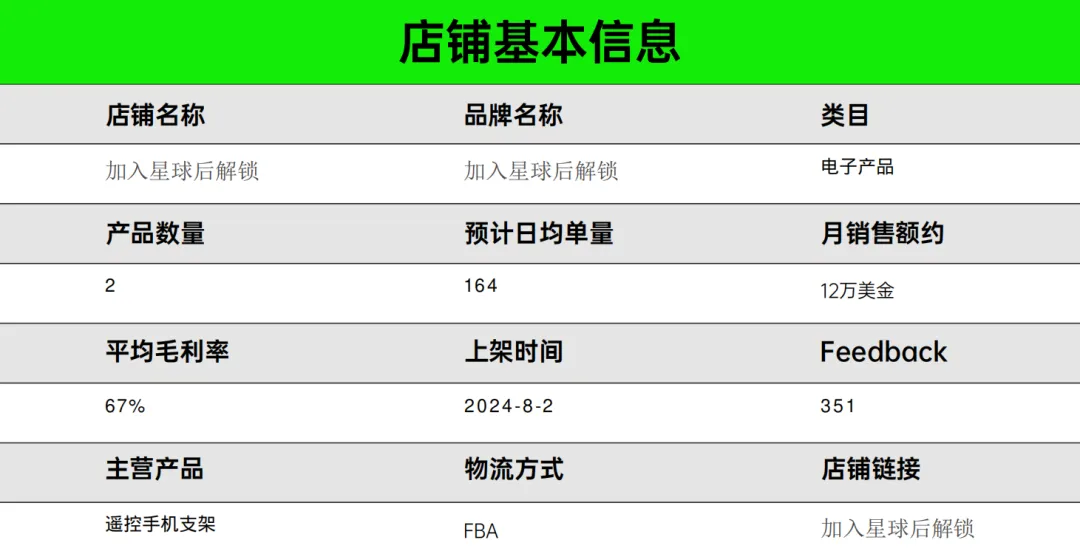 店铺基本信息

| 店铺名称 | 品牌名称 | 类目 |
|---|---|---|
| 加入星球后解锁 | 加入星球后解锁 | 电子产品 |
| 产品数量 | 预计日均单量 | 月销售额约 |
| 2 | 164 | 12万美金 |
| 平均毛利率 | 上架时间 | Feedback |
| 67% | 2024-8-2 | 351 |
| 主营产品 | 物流方式 | 店铺链接 |
| 遥控手机支架 | FBA | 加入星球后解锁 |